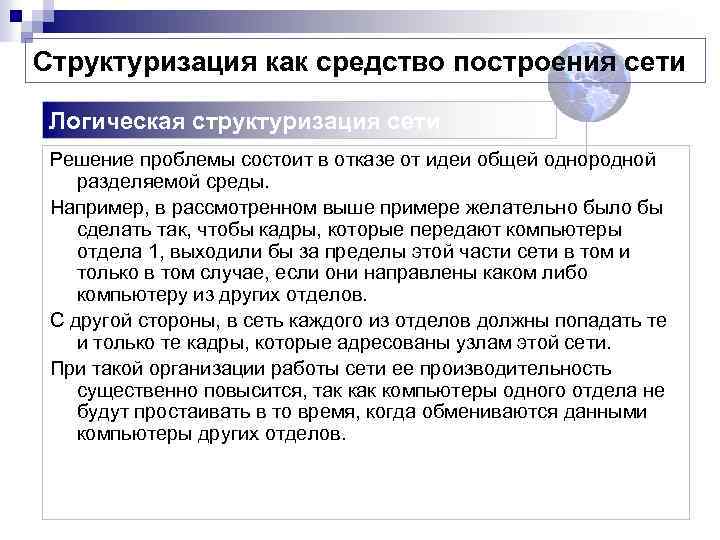 Структуризация как средство построения сети

Логическая структуризация сети

Решение проблемы состоит в отказе от идеи общей однородной разделяемой среды.

Например, в рассмотренном выше примере желательно было бы сделать так, чтобы кадры, которые передают компьютеры отдела 1, выходили бы за пределы этой части сети в том и только в том случае, если они направлены каком либо компьютеру из других отделов.

С другой стороны, в сеть каждого из отделов должны попадать те и только те кадры, которые адресованы узлам этой сети.

При такой организации работы сети ее производительность существенно повысится, так как компьютеры одного отдела не будут простаивать в то время, когда обмениваются данными компьютеры других отделов.